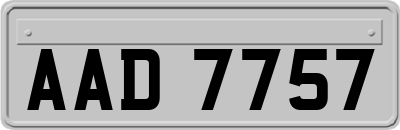 AAD 7757